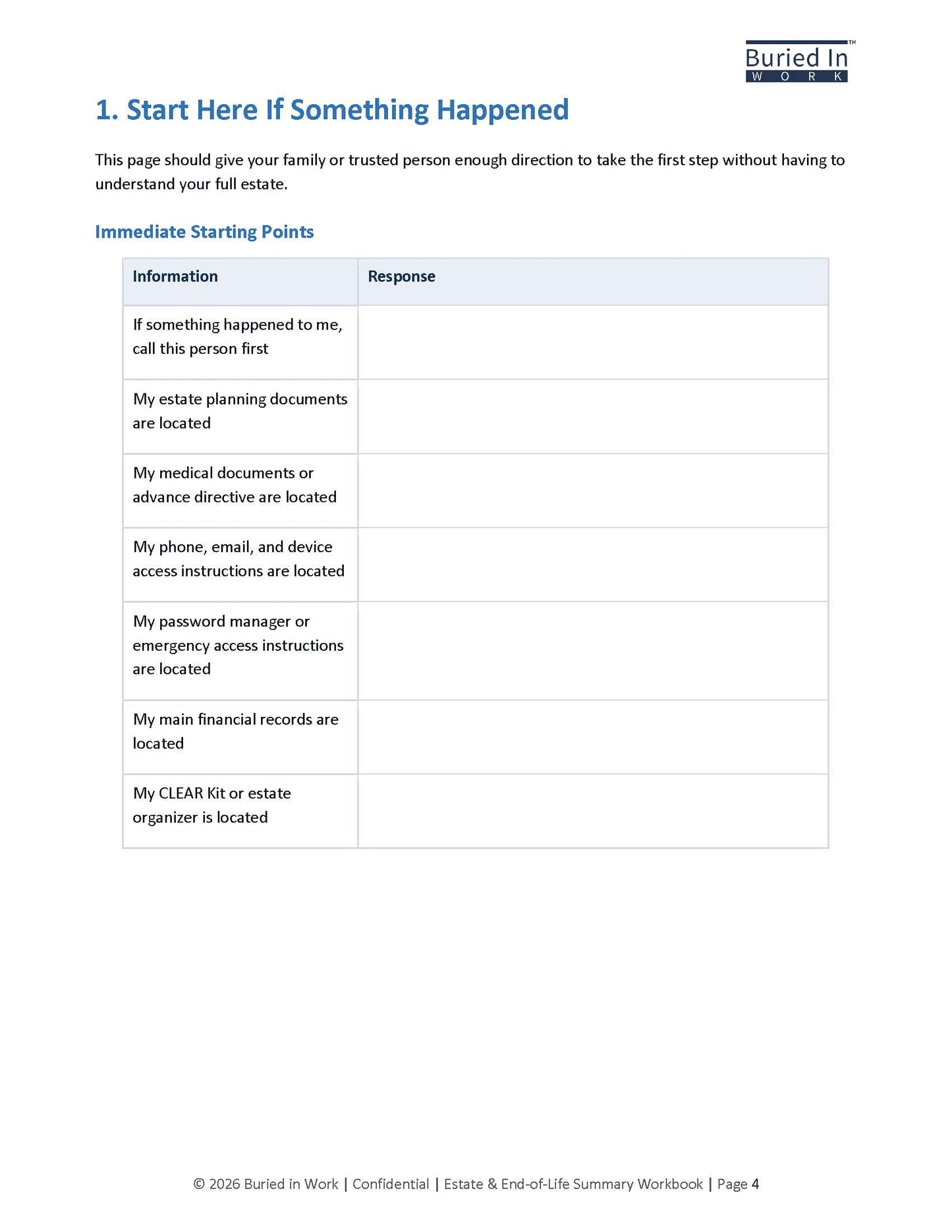 Buried In™
WORK

1. Start Here If Something Happened

This page should give your family or trusted person enough direction to take the first step without having to understand your full estate.

Immediate Starting Points

| Information | Response |
|---|---|
| If something happened to me, call this person first | |
| My estate planning documents are located | |
| My medical documents or advance directive are located | |
| My phone, email, and device access instructions are located | |
| My password manager or emergency access instructions are located | |
| My main financial records are located | |
| My CLEAR Kit or estate organizer is located | |

© 2026 Buried in Work | Confidential | Estate & End-of-Life Summary Workbook | Page 4